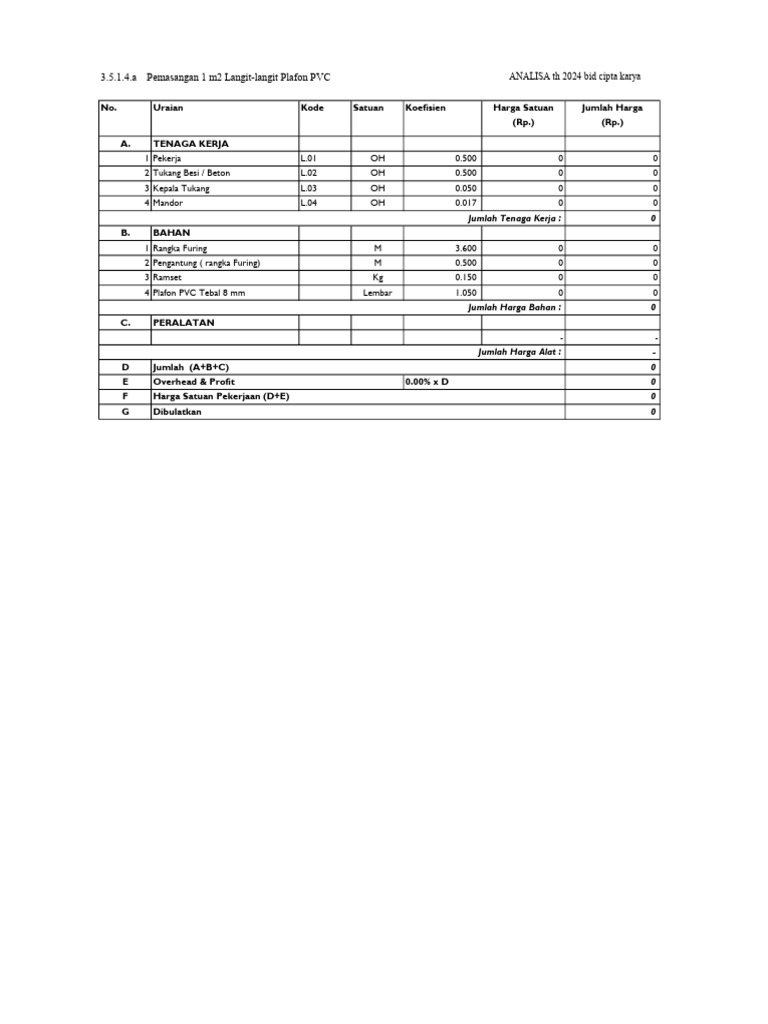 3.5.1.4.a Pemasangan 1 m2 Langit-langit Plafon PVC

ANALISA th 2024 bid cipta karya

| No. | Uraian | Kode | Satuan | Koefisien | Harga Satuan (Rp.) | Jumlah Harga (Rp.) |
|---|---|---|---|---|---|---|
| A. | TENAGA KERJA | | | | | |
| 1 | Pekerja | L.01 | OH | 0.500 | 0 | 0 |
| 2 | Tukang Besi / Beton | L.02 | OH | 0.500 | 0 | 0 |
| 3 | Kepala Tukang | L.03 | OH | 0.050 | 0 | 0 |
| 4 | Mandor | L.04 | OH | 0.017 | 0 | 0 |
| | | | | | Jumlah Tenaga Kerja : | 0 |
| B. | BAHAN | | | | | |
| 1 | Rangka Furing | | M | 3.600 | 0 | 0 |
| 2 | Pengantung ( rangka Furing) | | M | 0.500 | 0 | 0 |
| 3 | Ramset | | Kg | 0.150 | 0 | 0 |
| 4 | Plafon PVC Tebal 8 mm | | Lembar | 1.050 | 0 | 0 |
| | | | | | Jumlah Harga Bahan : | 0 |
| C. | PERALATAN | | | | | |
| | | | | | - | - |
| | | | | | Jumlah Harga Alat : | - |
| D | Jumlah (A+B+C) | | | | | 0 |
| E | Overhead & Profit | | | 0.00% x D | | 0 |
| F | Harga Satuan Pekerjaan (D+E) | | | | | 0 |
| G | Dibulatkan | | | | | 0 |